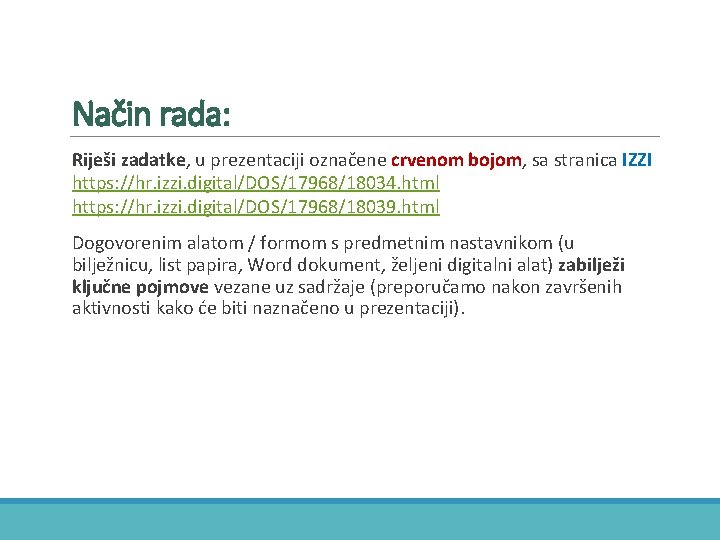 Način rada:

Riješi zadatke, u prezentaciji označene crvenom bojom, sa stranica IZZI
https://hr.izzi.digital/DOS/17968/18034.html
https://hr.izzi.digital/DOS/17968/18039.html

Dogovorenim alatom / formom s predmetnim nastavnikom (u bilježnicu, list papira, Word dokument, željeni digitalni alat) zabilježi ključne pojmove vezane uz sadržaje (preporučamo nakon završenih aktivnosti kako će biti naznačeno u prezentaciji).